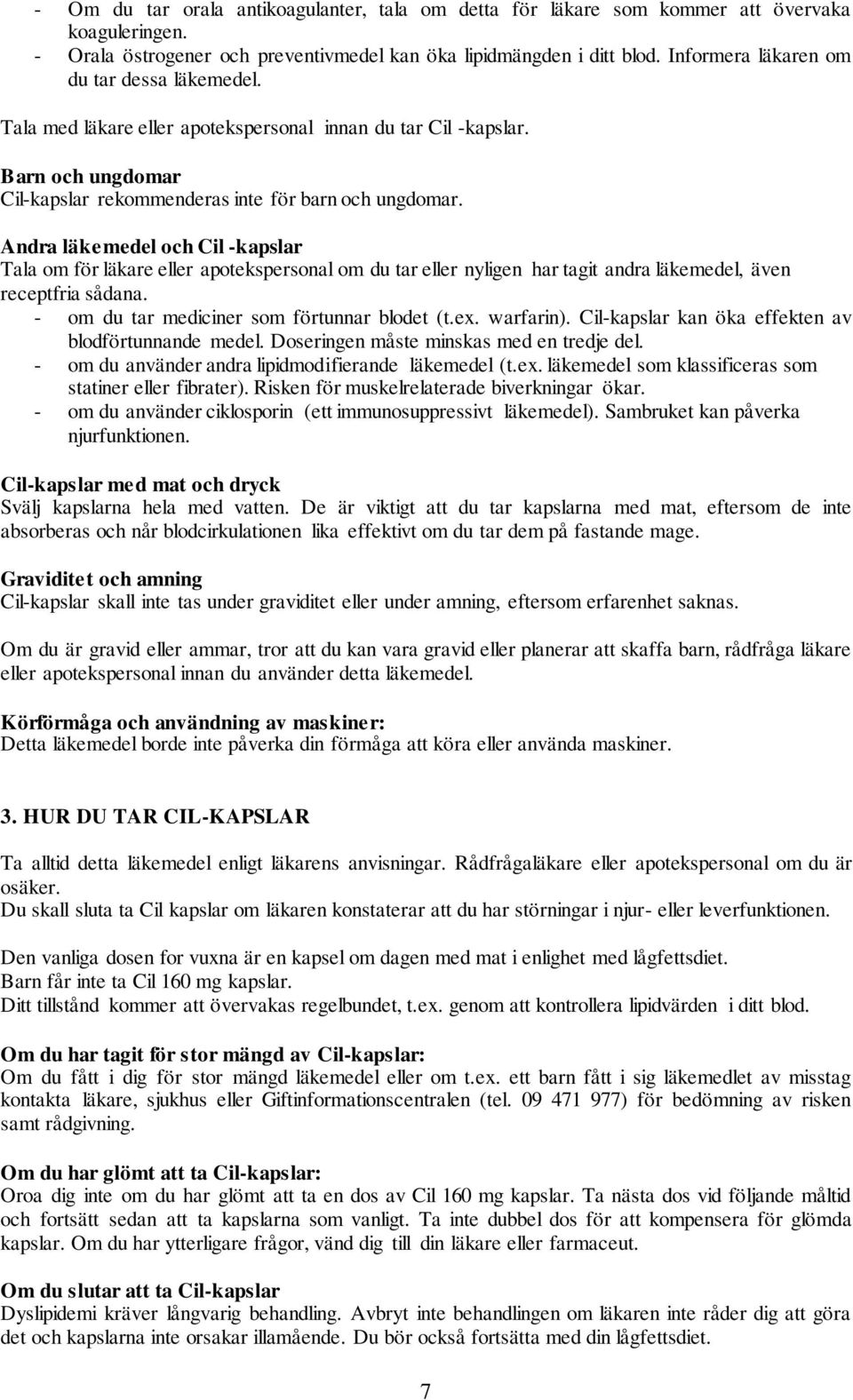 - Om du tar orala antikoagulanter, tala om detta för läkare som kommer att övervaka koaguleringen.
- Orala östrogener och preventivmedel kan öka lipidmängden i ditt blod. Informera läkaren om du tar dessa läkemedel.

Tala med läkare eller apotekspersonal innan du tar Cil -kapslar.

Barn och ungdomar
Cil-kapslar rekommenderas inte för barn och ungdomar.

Andra läkemedel och Cil -kapslar
Tala om för läkare eller apotekspersonal om du tar eller nyligen har tagit andra läkemedel, även receptfria sådana.
- om du tar mediciner som förtunnar blodet (t.ex. warfarin). Cil-kapslar kan öka effekten av blodförtunnande medel. Doseringen måste minskas med en tredje del.
- om du använder andra lipidmodifierande läkemedel (t.ex. läkemedel som klassificeras som statiner eller fibrater). Risken för muskelrelaterade biverkningar ökar.
- om du använder ciklosporin (ett immunosuppressivt läkemedel). Sambruket kan påverka njurfunktionen.

Cil-kapslar med mat och dryck
Svälj kapslarna hela med vatten. De är viktigt att du tar kapslarna med mat, eftersom de inte absorberas och når blodcirkulationen lika effektivt om du tar dem på fastande mage.

Graviditet och amning
Cil-kapslar skall inte tas under graviditet eller under amning, eftersom erfarenhet saknas.

Om du är gravid eller ammar, tror att du kan vara gravid eller planerar att skaffa barn, rådfråga läkare eller apotekspersonal innan du använder detta läkemedel.

Körförmåga och användning av maskiner:
Detta läkemedel borde inte påverka din förmåga att köra eller använda maskiner.

3. HUR DU TAR CIL-KAPSLAR

Ta alltid detta läkemedel enligt läkarens anvisningar. Rådfrågaläkare eller apotekspersonal om du är osäker.
Du skall sluta ta Cil kapslar om läkaren konstaterar att du har störningar i njur- eller leverfunktionen.

Den vanliga dosen for vuxna är en kapsel om dagen med mat i enlighet med lågfettsdiet.
Barn får inte ta Cil 160 mg kapslar.
Ditt tillstånd kommer att övervakas regelbundet, t.ex. genom att kontrollera lipidvärden i ditt blod.

Om du har tagit för stor mängd av Cil-kapslar:
Om du fått i dig för stor mängd läkemedel eller om t.ex. ett barn fått i sig läkemedlet av misstag kontakta läkare, sjukhus eller Giftinformationscentralen (tel. 09 471 977) för bedömning av risken samt rådgivning.

Om du har glömt att ta Cil-kapslar:
Oroa dig inte om du har glömt att ta en dos av Cil 160 mg kapslar. Ta nästa dos vid följande måltid och fortsätt sedan att ta kapslarna som vanligt. Ta inte dubbel dos för att kompensera för glömda kapslar. Om du har ytterligare frågor, vänd dig till din läkare eller farmaceut.

Om du slutar att ta Cil-kapslar
Dyslipidemi kräver långvarig behandling. Avbryt inte behandlingen om läkaren inte råder dig att göra det och kapslarna inte orsakar illamående. Du bör också fortsätta med din lågfettsdiet.

7